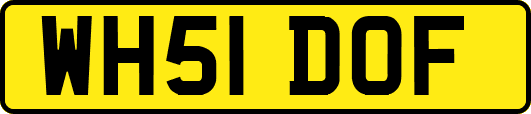 WH51 DOF